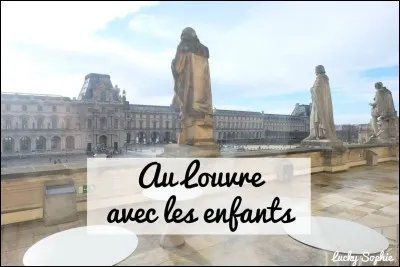 Au Louvre
avec les enfants

Lucky Sophie